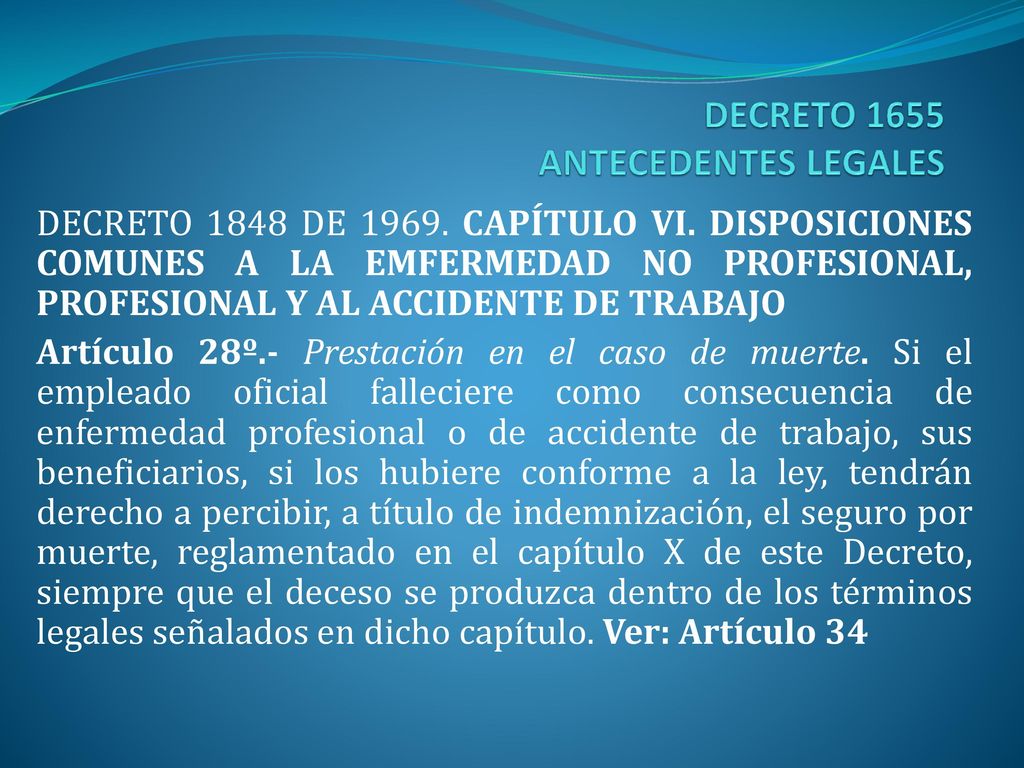 DECRETO 1655
ANTECEDENTES LEGALES

DECRETO 1848 DE 1969. CAPÍTULO VI. DISPOSICIONES COMUNES A LA EMFERMEDAD NO PROFESIONAL, PROFESIONAL Y AL ACCIDENTE DE TRABAJO

Artículo 28º.- Prestación en el caso de muerte. Si el empleado oficial falleciere como consecuencia de enfermedad profesional o de accidente de trabajo, sus beneficiarios, si los hubiere conforme a la ley, tendrán derecho a percibir, a título de indemnización, el seguro por muerte, reglamentado en el capítulo X de este Decreto, siempre que el deceso se produzca dentro de los términos legales señalados en dicho capítulo. Ver: Artículo 34